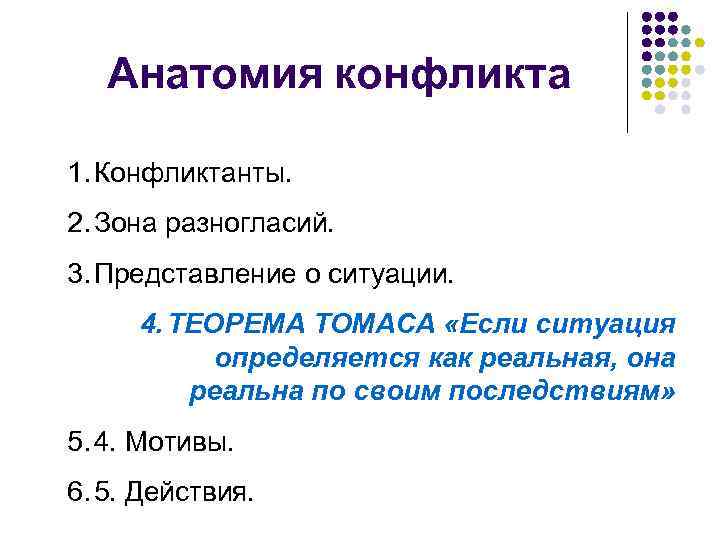 Анатомия конфликта

1. Конфликтанты.

2. Зона разногласий.

3. Представление о ситуации.

4. ТЕОРЕМА ТОМАСА «Если ситуация определяется как реальная, она реальна по своим последствиям»

5. 4. Мотивы.

6. 5. Действия.